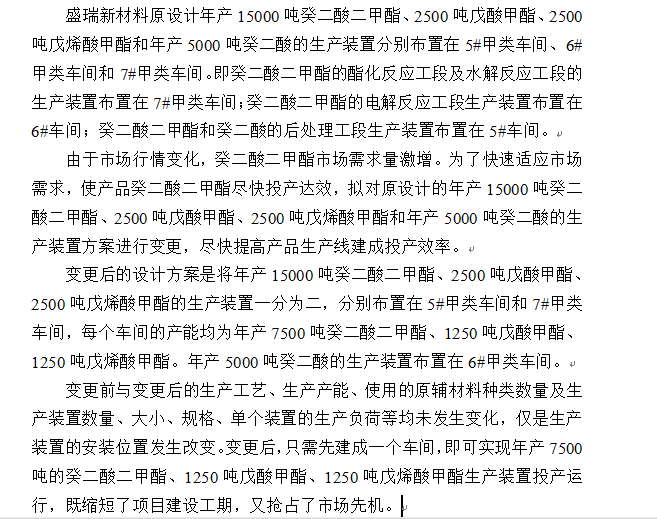 盛瑞新材料原设计年产 15000 吨癸二酸二甲酯、2500 吨戊酸甲酯、2500 吨戊烯酸甲酯和年产 5000 吨癸二酸的生产装置分别布置在 5#甲类车间、6#甲类车间和 7#甲类车间。即癸二酸二甲酯的酯化反应工段及水解反应工段的生产装置布置在 7#甲类车间；癸二酸二甲酯的电解反应工段生产装置布置在 6#车间；癸二酸二甲酯和癸二酸的后处理工段生产装置布置在 5#车间。

由于市场行情变化，癸二酸二甲酯市场需求量激增。为了快速适应市场需求，使产品癸二酸二甲酯尽快投产达效，拟对原设计的年产 15000 吨癸二酸二甲酯、2500 吨戊酸甲酯、2500 吨戊烯酸甲酯和年产 5000 吨癸二酸的生产装置方案进行变更，尽快提高产品生产线建成投产效率。

变更后的设计方案是将年产 15000 吨癸二酸二甲酯、2500 吨戊酸甲酯、2500 吨戊烯酸甲酯的生产装置一分为二，分别布置在 5#甲类车间和 7#甲类车间，每个车间的产能均为年产 7500 吨癸二酸二甲酯、1250 吨戊酸甲酯、1250 吨戊烯酸甲酯。年产 5000 吨癸二酸的生产装置布置在 6#甲类车间。

变更前与变更后的生产工艺、生产产能、使用的原辅材料种类数量及生产装置数量、大小、规格、单个装置的生产负荷等均未发生变化，仅是生产装置的安装位置发生改变。变更后，只需先建成一个车间，即可实现年产 7500 吨的癸二酸二甲酯、1250 吨戊酸甲酯、1250 吨戊烯酸甲酯生产装置投产运行，既缩短了项目建设工期，又抢占了市场先机。